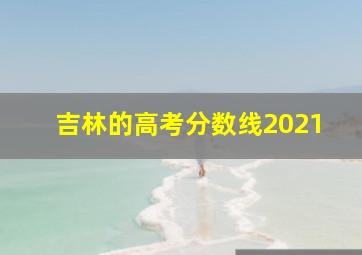 吉林的高考分数线2021